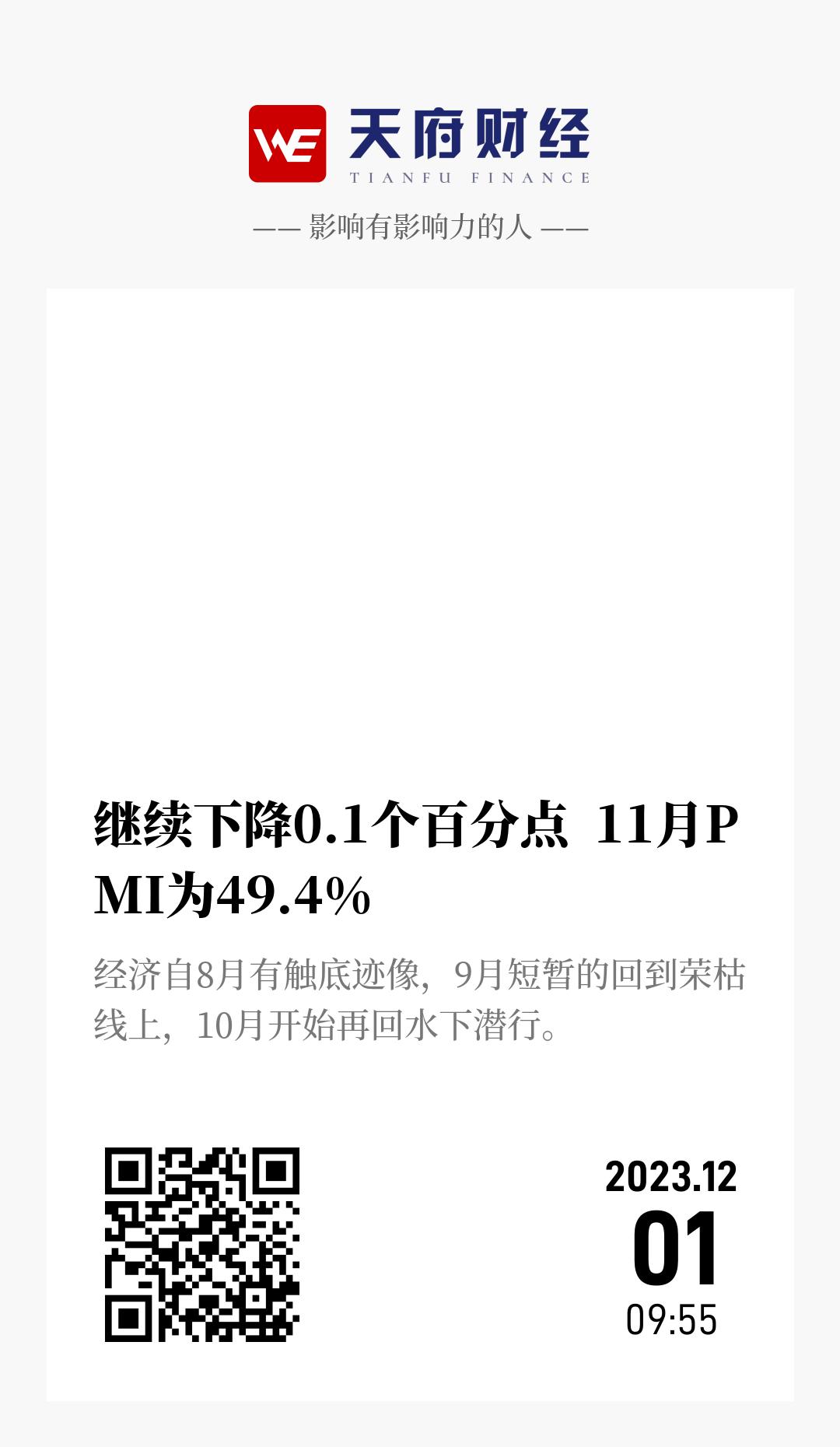 WE 天府财经
TIANFU FINANCE

—— 影响有影响力的人 ——

继续下降0.1个百分点 11月PMI为49.4%

经济自8月有触底迹像，9月短暂的回到荣枯线上，10月开始再回水下潜行。

2023.12
01
09:55